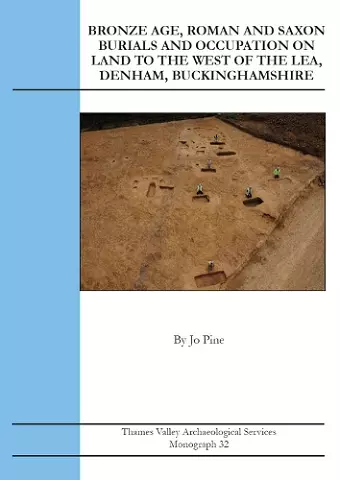 BRONZE AGE, ROMAN AND SAXON BURIALS AND OCCUPATION ON LAND TO THE WEST OF THE LEA, DENHAM, BUCKINGHAMSHIRE

By Jo Pine

Thames Valley Archaeological Services
Monograph 32